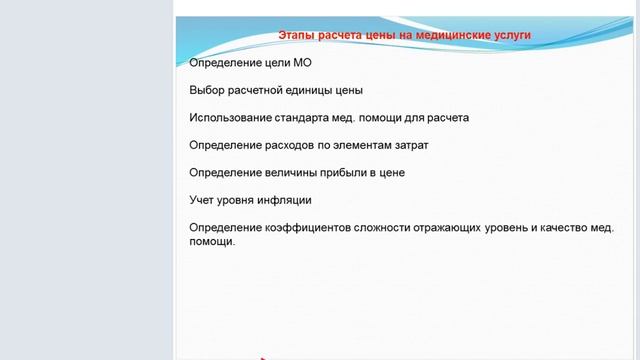 Этапы расчета цены на медицинские услуги

Определение цели МО

Выбор расчетной единицы цены

Использование стандарта мед. помощи для расчета

Определение расходов по элементам затрат

Определение величины прибыли в цене

Учет уровня инфляции

Определение коэффициентов сложности отражающих уровень и качество мед. помощи.